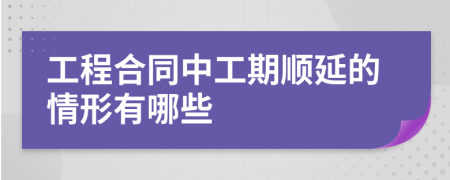 工程合同中工期顺延的情形有哪些